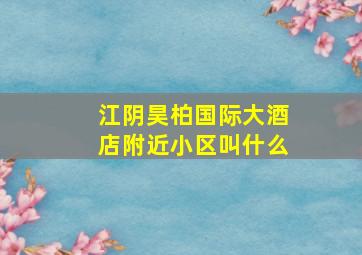 江阴昊柏国际大酒店附近小区叫什么